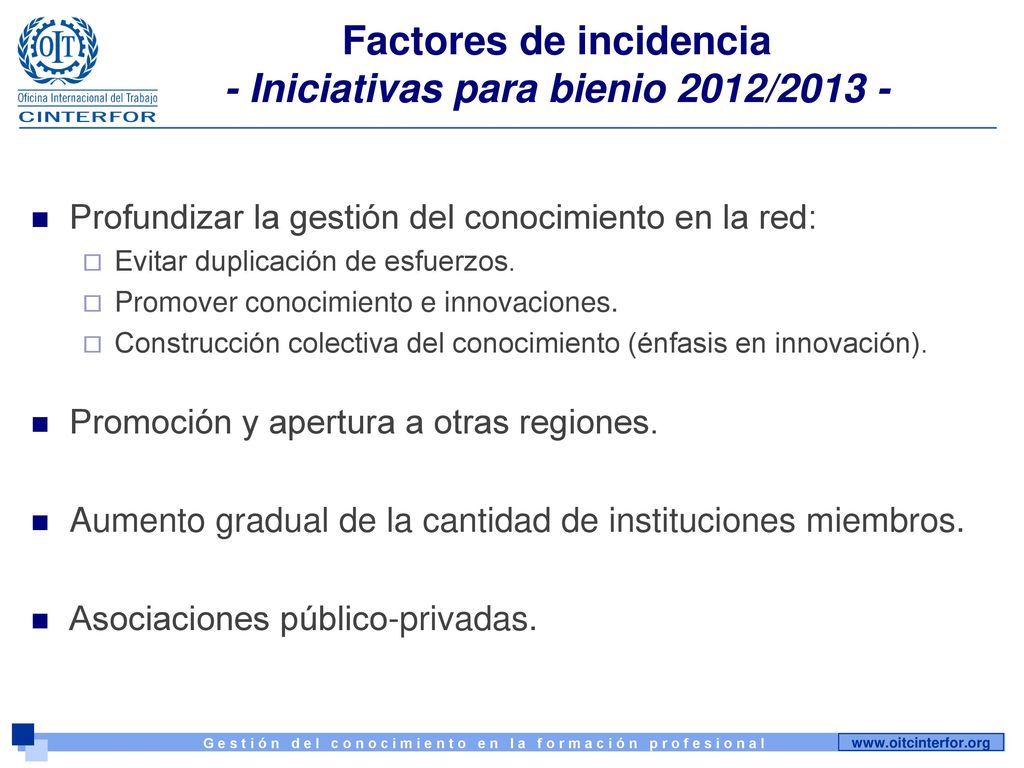 OIT
Oficina Internacional del Trabajo
CINTERFOR

Factores de incidencia
- Iniciativas para bienio 2012/2013 -

Profundizar la gestión del conocimiento en la red:
Evitar duplicación de esfuerzos.
Promover conocimiento e innovaciones.
Construcción colectiva del conocimiento (énfasis en innovación).

Promoción y apertura a otras regiones.

Aumento gradual de la cantidad de instituciones miembros.

Asociaciones público-privadas.

Gestión del conocimiento en la formación profesional
www.oitcinterfor.org